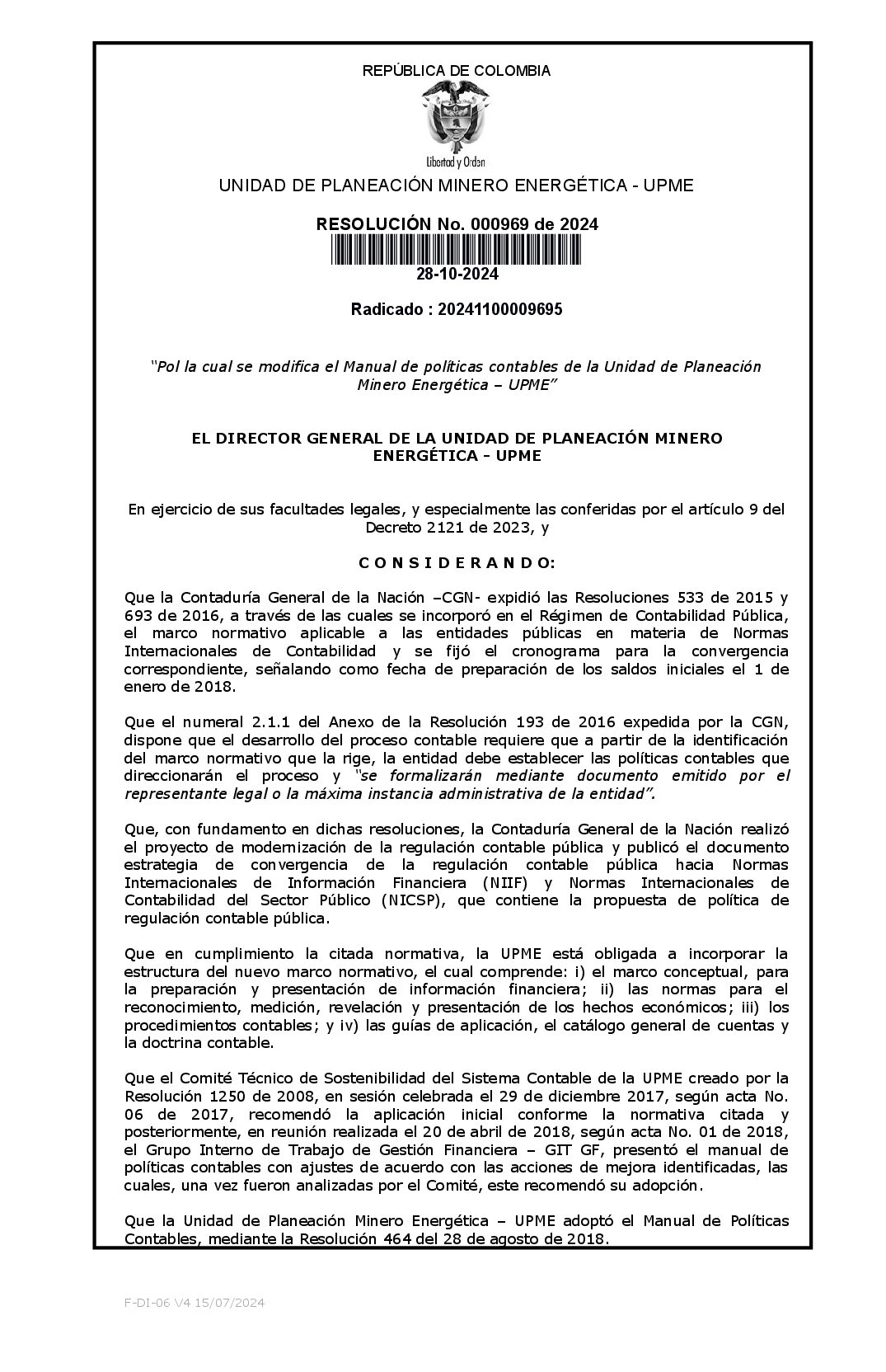 REPÚBLICA DE COLOMBIA

Libertad y Orden

UNIDAD DE PLANEACIÓN MINERO ENERGÉTICA - UPME

RESOLUCIÓN No. 000969 de 2024

28-10-2024

Radicado : 20241100009695

"Pol la cual se modifica el Manual de políticas contables de la Unidad de Planeación Minero Energética – UPME"

EL DIRECTOR GENERAL DE LA UNIDAD DE PLANEACIÓN MINERO ENERGÉTICA - UPME

En ejercicio de sus facultades legales, y especialmente las conferidas por el artículo 9 del Decreto 2121 de 2023, y

C O N S I D E R A N D O:

Que la Contaduría General de la Nación –CGN- expidió las Resoluciones 533 de 2015 y 693 de 2016, a través de las cuales se incorporó en el Régimen de Contabilidad Pública, el marco normativo aplicable a las entidades públicas en materia de Normas Internacionales de Contabilidad y se fijó el cronograma para la convergencia correspondiente, señalando como fecha de preparación de los saldos iniciales el 1 de enero de 2018.

Que el numeral 2.1.1 del Anexo de la Resolución 193 de 2016 expedida por la CGN, dispone que el desarrollo del proceso contable requiere que a partir de la identificación del marco normativo que la rige, la entidad debe establecer las políticas contables que direccionarán el proceso y "se formalizarán mediante documento emitido por el representante legal o la máxima instancia administrativa de la entidad".

Que, con fundamento en dichas resoluciones, la Contaduría General de la Nación realizó el proyecto de modernización de la regulación contable pública y publicó el documento estrategia de convergencia de la regulación contable pública hacia Normas Internacionales de Información Financiera (NIIF) y Normas Internacionales de Contabilidad del Sector Público (NICSP), que contiene la propuesta de política de regulación contable pública.

Que en cumplimiento la citada normativa, la UPME está obligada a incorporar la estructura del nuevo marco normativo, el cual comprende: i) el marco conceptual, para la preparación y presentación de información financiera; ii) las normas para el reconocimiento, medición, revelación y presentación de los hechos económicos; iii) los procedimientos contables; y iv) las guías de aplicación, el catálogo general de cuentas y la doctrina contable.

Que el Comité Técnico de Sostenibilidad del Sistema Contable de la UPME creado por la Resolución 1250 de 2008, en sesión celebrada el 29 de diciembre 2017, según acta No. 06 de 2017, recomendó la aplicación inicial conforme la normativa citada y posteriormente, en reunión realizada el 20 de abril de 2018, según acta No. 01 de 2018, el Grupo Interno de Trabajo de Gestión Financiera – GIT GF, presentó el manual de políticas contables con ajustes de acuerdo con las acciones de mejora identificadas, las cuales, una vez fueron analizadas por el Comité, este recomendó su adopción.

Que la Unidad de Planeación Minero Energética – UPME adoptó el Manual de Políticas Contables, mediante la Resolución 464 del 28 de agosto de 2018.

F-DI-06 V4 15/07/2024